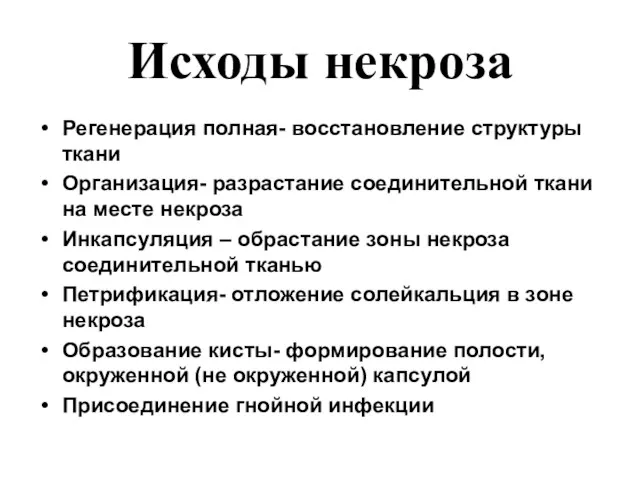 Исходы некроза

• Регенерация полная- восстановление структуры ткани
• Организация- разрастание соединительной ткани на месте некроза
• Инкапсуляция – обрастание зоны некроза соединительной тканью
• Петрификация- отложение солейкальция в зоне некроза
• Образование кисты- формирование полости, окруженной (не окруженной) капсулой
• Присоединение гнойной инфекции